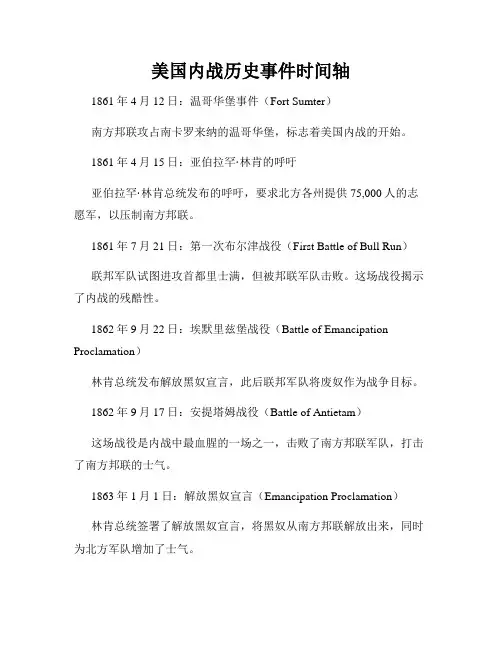 美国内战历史事件时间轴

1861 年 4 月 12 日：温哥华堡事件（Fort Sumter）

南方邦联攻占南卡罗来纳的温哥华堡，标志着美国内战的开始。

1861 年 4 月 15 日：亚伯拉罕·林肯的呼吁

亚伯拉罕·林肯总统发布的呼吁，要求北方各州提供 75,000 人的志愿军，以压制南方邦联。

1861 年 7 月 21 日：第一次布尔津战役（First Battle of Bull Run）

联邦军队试图进攻首都里士满，但被邦联军队击败。这场战役揭示了内战的残酷性。

1862 年 9 月 22 日：埃默里兹堡战役（Battle of Emancipation Proclamation）

林肯总统发布解放黑奴宣言，此后联邦军队将废奴作为战争目标。

1862 年 9 月 17 日：安提塔姆战役（Battle of Antietam）

这场战役是内战中最血腥的一场之一，击败了南方邦联军队，打击了南方邦联的士气。

1863 年 1 月 1 日：解放黑奴宣言（Emancipation Proclamation）

林肯总统签署了解放黑奴宣言，将黑奴从南方邦联解放出来，同时为北方军队增加了士气。